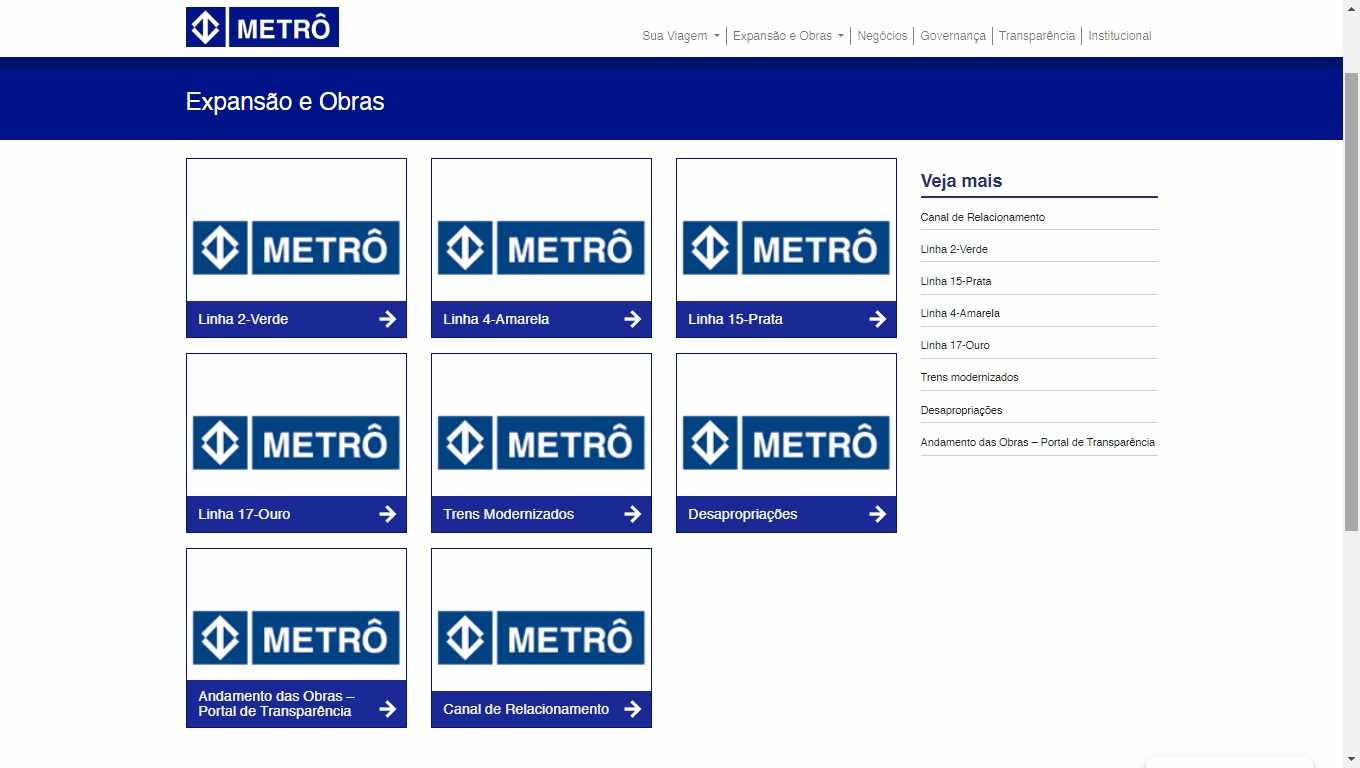 METRÔ

Sua Viagem | Expansão e Obras | Negócios | Governança | Transparência | Institucional

Expansão e Obras

METRÔ
Linha 2-Verde

METRÔ
Linha 4-Amarela

METRÔ
Linha 15-Prata

METRÔ
Linha 17-Ouro

METRÔ
Trens Modernizados

METRÔ
Desapropriações

METRÔ
Andamento das Obras – Portal de Transparência

METRÔ
Canal de Relacionamento

Veja mais

Canal de Relacionamento

Linha 2-Verde

Linha 15-Prata

Linha 4-Amarela

Linha 17-Ouro

Trens modernizados

Desapropriações

Andamento das Obras – Portal de Transparência